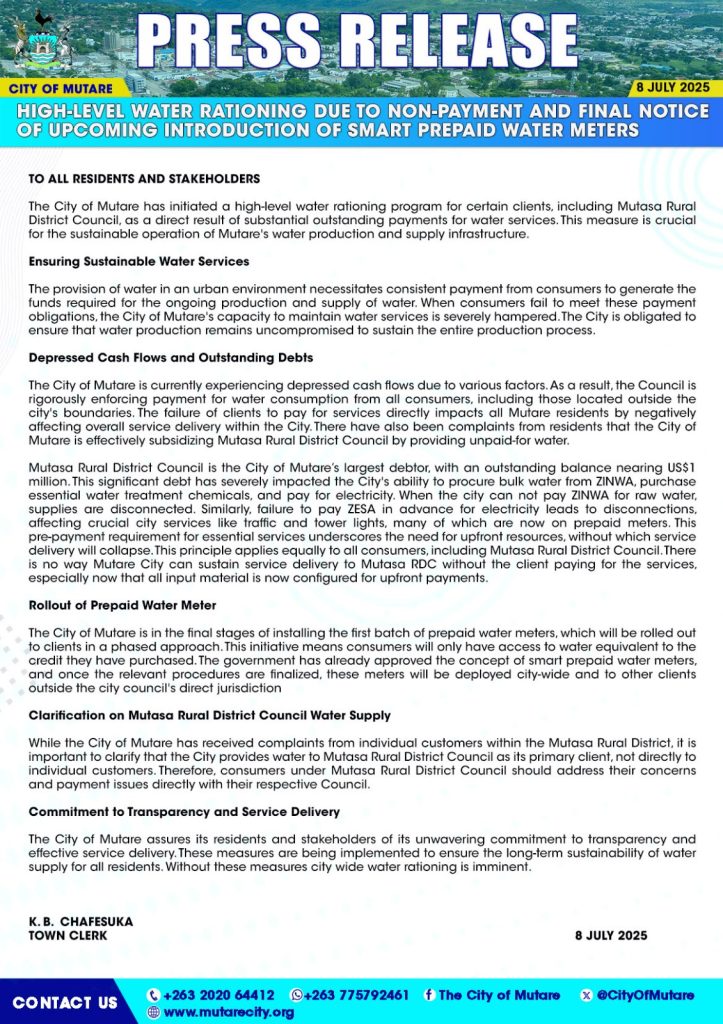 PRESS RELEASE

CITY OF MUTARE

8 JULY 2025

HIGH-LEVEL WATER RATIONING DUE TO NON-PAYMENT AND FINAL NOTICE OF UPCOMING INTRODUCTION OF SMART PREPAID WATER METERS

TO ALL RESIDENTS AND STAKEHOLDERS

The City of Mutare has initiated a high-level water rationing program for certain clients, including Mutasa Rural District Council, as a direct result of substantial outstanding payments for water services. This measure is crucial for the sustainable operation of Mutare's water production and supply infrastructure.

Ensuring Sustainable Water Services

The provision of water in an urban environment necessitates consistent payment from consumers to generate the funds required for the ongoing production and supply of water. When consumers fail to meet these payment obligations, the City of Mutare's capacity to maintain water services is severely hampered. The City is obligated to ensure that water production remains uncompromised to sustain the entire production process.

Depressed Cash Flows and Outstanding Debts

The City of Mutare is currently experiencing depressed cash flows due to various factors. As a result, the Council is rigorously enforcing payment for water consumption from all consumers, including those located outside the city's boundaries. The failure of clients to pay for services directly impacts all Mutare residents by negatively affecting overall service delivery within the City. There have also been complaints from residents that the City of Mutare is effectively subsidizing Mutasa Rural District Council by providing unpaid-for water.

Mutasa Rural District Council is the City of Mutare's largest debtor, with an outstanding balance nearing US$1 million. This significant debt has severely impacted the City's ability to procure bulk water from ZINWA, purchase essential water treatment chemicals, and pay for electricity. When the city can not pay ZINWA for raw water, supplies are disconnected. Similarly, failure to pay ZESA in advance for electricity leads to disconnections, affecting crucial city services like traffic and tower lights, many of which are now on prepaid meters. This pre-payment requirement for essential services underscores the need for upfront resources, without which service delivery will collapse. This principle applies equally to all consumers, including Mutasa Rural District Council. There is no way Mutare City can sustain service delivery to Mutasa RDC without the client paying for the services, especially now that all input material is now configured for upfront payments.

Rollout of Prepaid Water Meter

The City of Mutare is in the final stages of installing the first batch of prepaid water meters, which will be rolled out to clients in a phased approach. This initiative means consumers will only have access to water equivalent to the credit they have purchased. The government has already approved the concept of smart prepaid water meters, and once the relevant procedures are finalized, these meters will be deployed city-wide and to other clients outside the city council's direct jurisdiction

Clarification on Mutasa Rural District Council Water Supply

While the City of Mutare has received complaints from individual customers within the Mutasa Rural District, it is important to clarify that the City provides water to Mutasa Rural District Council as its primary client, not directly to individual customers. Therefore, consumers under Mutasa Rural District Council should address their concerns and payment issues directly with their respective Council.

Commitment to Transparency and Service Delivery

The City of Mutare assures its residents and stakeholders of its unwavering commitment to transparency and effective service delivery. These measures are being implemented to ensure the long-term sustainability of water supply for all residents. Without these measures city wide water rationing is imminent.

K. B. CHAFESUKA
TOWN CLERK

8 JULY 2025

CONTACT US  +263 2020 64412  +263 775792461  The City of Mutare  @CityOfMutare  www.mutarecity.org